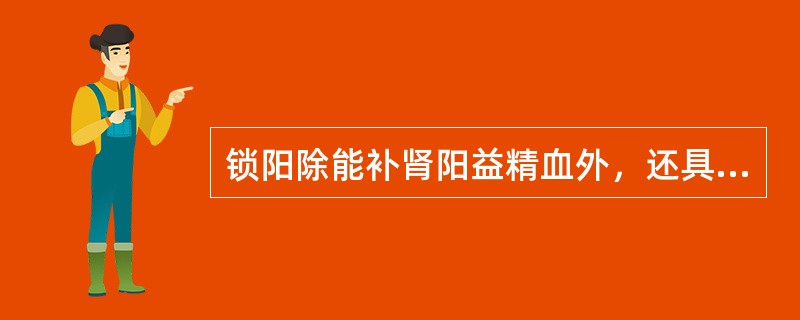 锁阳除能补肾阳益精血外，还具...